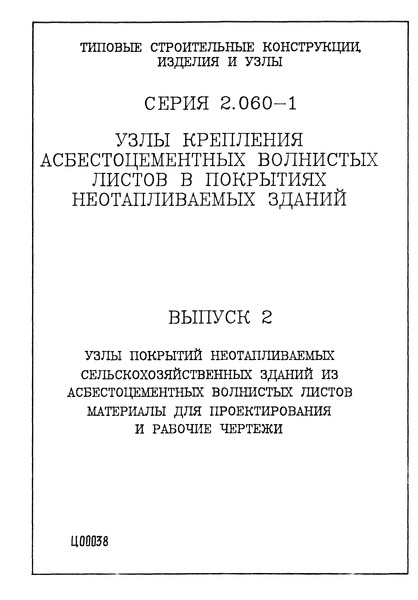 ТИПОВЫЕ СТРОИТЕЛЬНЫЕ КОНСТРУКЦИИ, ИЗДЕЛИЯ И УЗЛЫ

СЕРИЯ 2.060-1

УЗЛЫ КРЕПЛЕНИЯ АСБЕСТОЦЕМЕНТНЫХ ВОЛНИСТЫХ ЛИСТОВ В ПОКРЫТИЯХ НЕОТАПЛИВАЕМЫХ ЗДАНИЙ

ВЫПУСК 2

УЗЛЫ ПОКРЫТИЙ НЕОТАПЛИВАЕМЫХ СЕЛЬСКОХОЗЯЙСТВЕННЫХ ЗДАНИЙ ИЗ АСБЕСТОЦЕМЕНТНЫХ ВОЛНИСТЫХ ЛИСТОВ МАТЕРИАЛЫ ДЛЯ ПРОЕКТИРОВАНИЯ И РАБОЧИЕ ЧЕРТЕЖИ

Ц00038